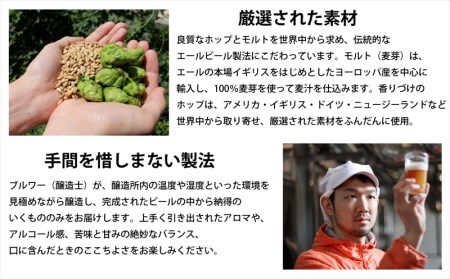 厳選された素材

良質なホップとモルトを世界中から求め、伝統的なエールビール製法にこだわっています。モルト（麦芽）は、エールの本場イギリスをはじめとしたヨーロッパ産を中心に輸入し、100%麦芽を使って麦汁を仕込みます。香りづけのホップは、アメリカ・イギリス・ドイツ・ニュージーランドなど世界中から取り寄せ、厳選された素材をふんだんに使用。

手間を惜しまない製法

ブルワー（醸造士）が、醸造所内の温度や湿度といった環境を見極めながら醸造し、完成されたビールの中から納得のいくもののみをお届けします。上手く引き出されたアロマや、アルコール感、苦味と甘みの絶妙なバランス、口に含んだときのここちよさをお楽しみください。